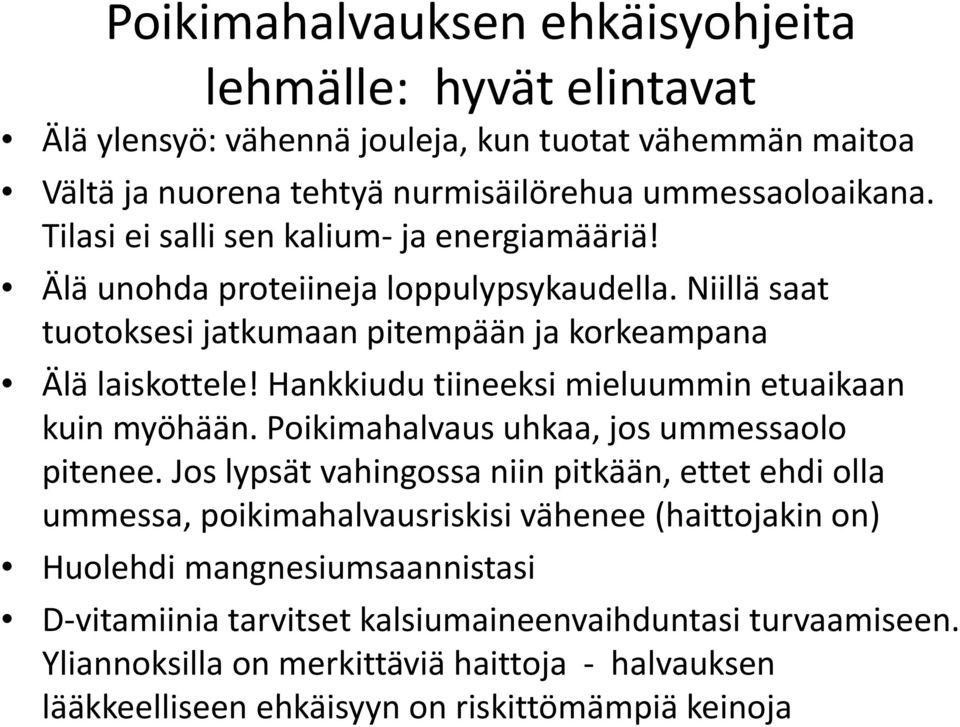 Poikimahalvauksen ehkäisyohjeita lehmälle: hyvät elintavat

• Älä ylensyö: vähennä jouleja, kun tuotat vähemmän maitoa
• Vältä ja nuorena tehtyä nurmisäilörehua ummessaoloaikana. Tilasi ei salli sen kalium- ja energiamääriä!
• Älä unohda proteiineja loppulypsykaudella. Niillä saat tuotoksesi jatkumaan pitempään ja korkeampana
• Älä laiskottele! Hankkiudu tiineeksi mieluummin etuaikaan kuin myöhään. Poikimahalvaus uhkaa, jos ummessaolo pitenee. Jos lypsät vahingossa niin pitkään, ettet ehdi olla ummessa, poikimahalvausriskisi vähenee (haittojakin on)
• Huolehdi mangnesiumsaannistasi
• D-vitamiinia tarvitset kalsiumaineenvaihduntasi turvaamiseen. Yliannoksilla on merkittäviä haittoja - halvauksen lääkkeelliseen ehkäisyyn on riskittömämpiä keinoja